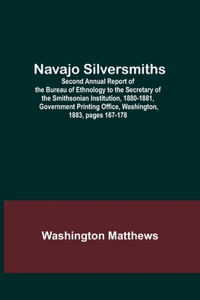 Navajo Silversmiths
Second Annual Report of the Bureau of Ethnology to the Secretary of the Smithsonian Institution, 1880-1881, Government Printing Office, Washington, 1883, pages 167-178

Washington Matthews